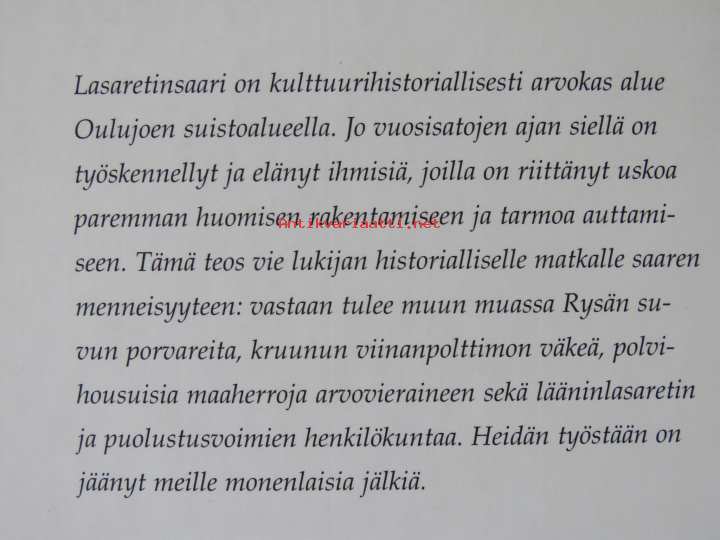 Lasaretinsaari on kulttuurihistoriallisesti arvokas alue Oulujoen suistoalueella. Jo vuosisatojen ajan siellä on työskennellyt ja elänyt ihmisiä, joilla on riittänyt uskoa paremman huomisen rakentamiseen ja tarmoa auttamiseen. Tämä teos vie lukijan historialliselle matkalle saaren menneisyyteen: vastaan tulee muun muassa Rysän suvun porvareita, kruunun viinanpolttimon väkeä, polvihousuisia maaherroja arvovieraineen sekä lääninlasaretin ja puolustusvoimien henkilökuntaa. Heidän työstään on jäänyt meille monenlaisia jälkiä.

antikvariaatti.net